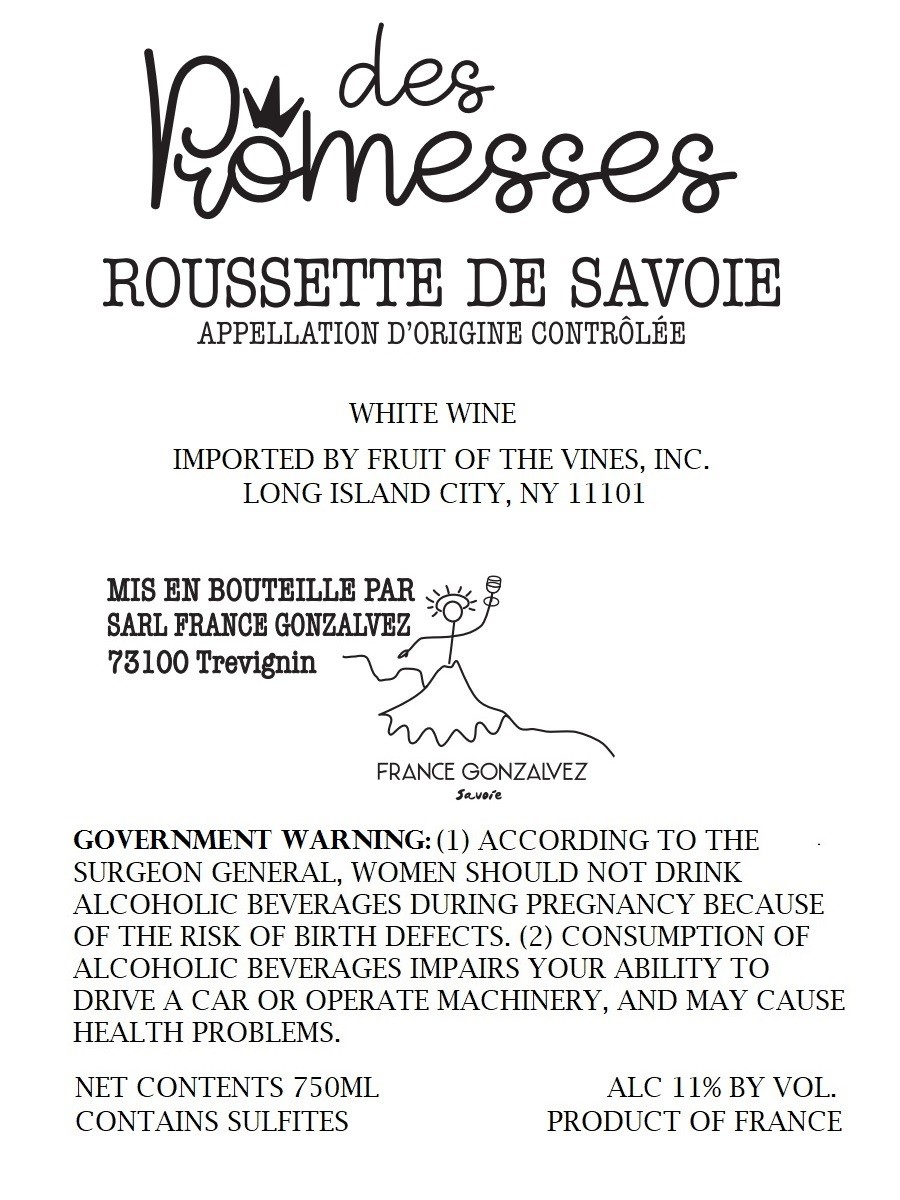 des Promesses

ROUSSETTE DE SAVOIE
APPELLATION D'ORIGINE CONTRÔLÉE

WHITE WINE

IMPORTED BY FRUIT OF THE VINES, INC.
LONG ISLAND CITY, NY 11101

MIS EN BOUTEILLE PAR
SARL FRANCE GONZALVEZ
73100 Trevignin

FRANCE GONZALVEZ
Savoie

GOVERNMENT WARNING: (1) ACCORDING TO THE SURGEON GENERAL, WOMEN SHOULD NOT DRINK ALCOHOLIC BEVERAGES DURING PREGNANCY BECAUSE OF THE RISK OF BIRTH DEFECTS. (2) CONSUMPTION OF ALCOHOLIC BEVERAGES IMPAIRS YOUR ABILITY TO DRIVE A CAR OR OPERATE MACHINERY, AND MAY CAUSE HEALTH PROBLEMS.

NET CONTENTS 750ML
CONTAINS SULFITES

ALC 11% BY VOL.
PRODUCT OF FRANCE